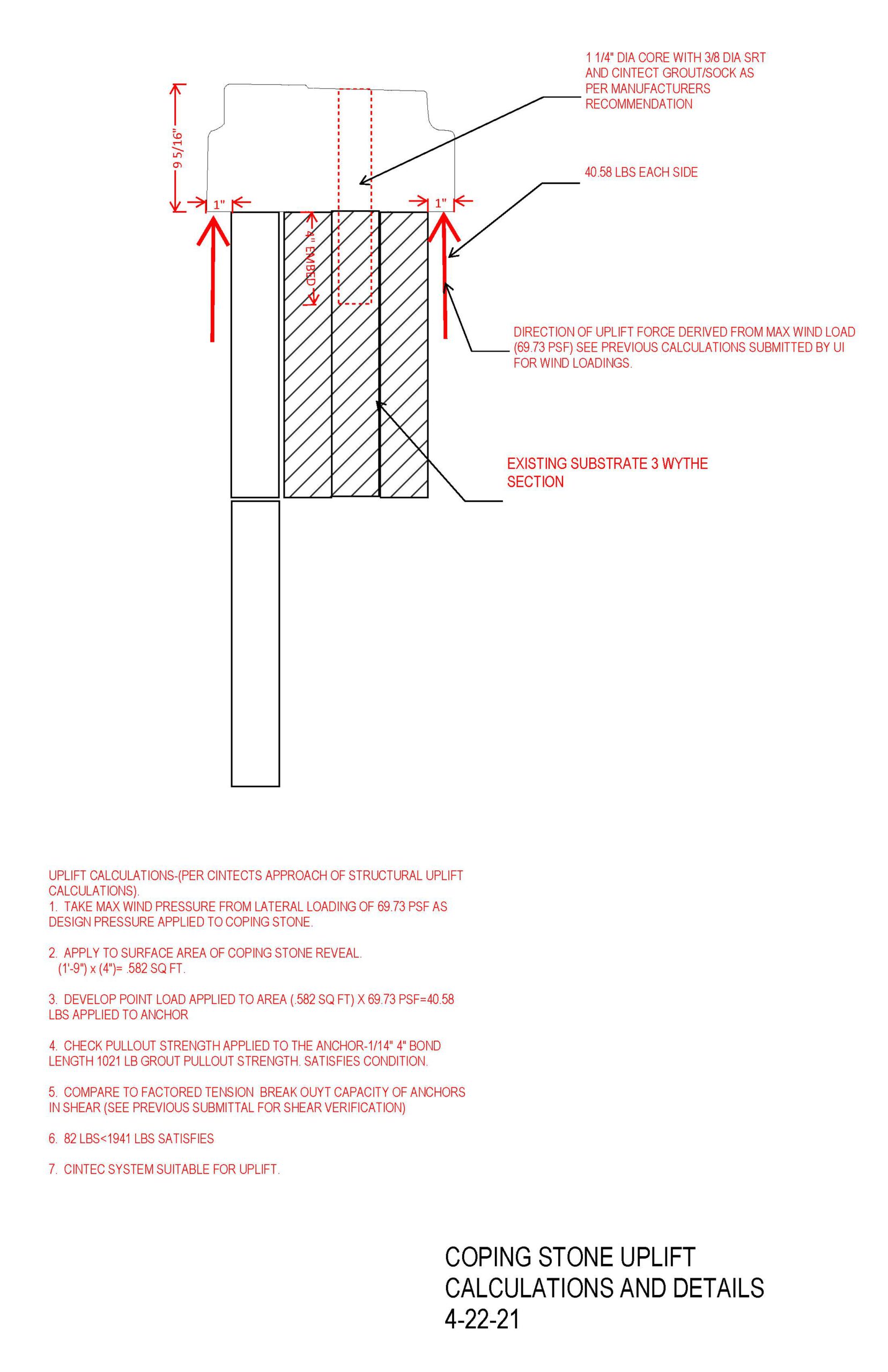 1 1/4" DIA CORE WITH 3/8 DIA SRT AND CINTECT GROUT/SOCK AS PER MANUFACTURERS RECOMMENDATION

9 5/16"

40.58 LBS EACH SIDE

1"

1"

4" EMBED

DIRECTION OF UPLIFT FORCE DERIVED FROM MAX WIND LOAD (69.73 PSF) SEE PREVIOUS CALCULATIONS SUBMITTED BY UI FOR WIND LOADINGS.

EXISTING SUBSTRATE 3 WYTHE SECTION

UPLIFT CALCULATIONS-(PER CINTECTS APPROACH OF STRUCTURAL UPLIFT CALCULATIONS).
1. TAKE MAX WIND PRESSURE FROM LATERAL LOADING OF 69.73 PSF AS DESIGN PRESSURE APPLIED TO COPING STONE.

2. APPLY TO SURFACE AREA OF COPING STONE REVEAL.
(1'-9") x (4")= .582 SQ FT.

3. DEVELOP POINT LOAD APPLIED TO AREA (.582 SQ FT) X 69.73 PSF=40.58 LBS APPLIED TO ANCHOR

4. CHECK PULLOUT STRENGTH APPLIED TO THE ANCHOR-1/14" 4" BOND LENGTH 1021 LB GROUT PULLOUT STRENGTH. SATISFIES CONDITION.

5. COMPARE TO FACTORED TENSION BREAK OUYT CAPACITY OF ANCHORS IN SHEAR (SEE PREVIOUS SUBMITTAL FOR SHEAR VERIFICATION)

6. 82 LBS<1941 LBS SATISFIES

7. CINTEC SYSTEM SUITABLE FOR UPLIFT.

COPING STONE UPLIFT CALCULATIONS AND DETAILS
4-22-21